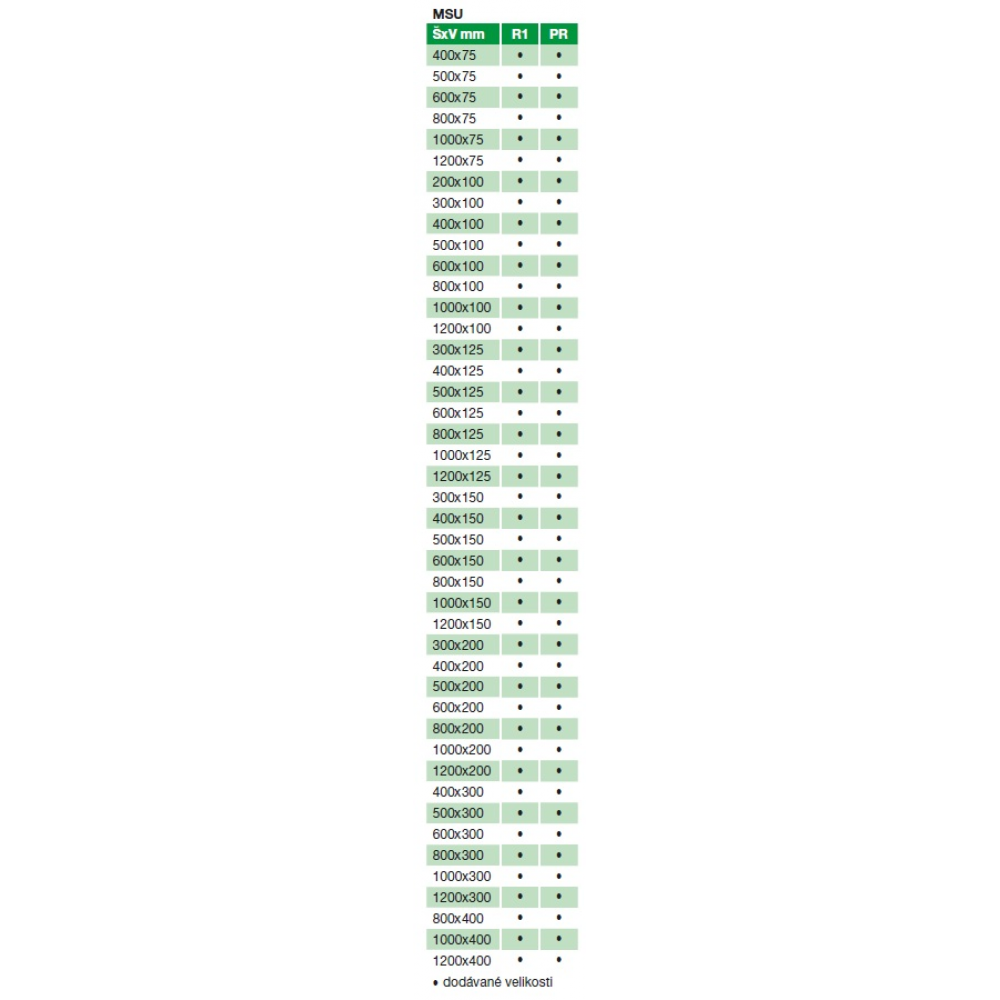 MSU

| ŠxV mm | R1 | PR |
|---|---|---|
| 400x75 | • | • |
| 500x75 | • | • |
| 600x75 | • | • |
| 800x75 | • | • |
| 1000x75 | • | • |
| 1200x75 | • | • |
| 200x100 | • | • |
| 300x100 | • | • |
| 400x100 | • | • |
| 500x100 | • | • |
| 600x100 | • | • |
| 800x100 | • | • |
| 1000x100 | • | • |
| 1200x100 | • | • |
| 300x125 | • | • |
| 400x125 | • | • |
| 500x125 | • | • |
| 600x125 | • | • |
| 800x125 | • | • |
| 1000x125 | • | • |
| 1200x125 | • | • |
| 300x150 | • | • |
| 400x150 | • | • |
| 500x150 | • | • |
| 600x150 | • | • |
| 800x150 | • | • |
| 1000x150 | • | • |
| 1200x150 | • | • |
| 300x200 | • | • |
| 400x200 | • | • |
| 500x200 | • | • |
| 600x200 | • | • |
| 800x200 | • | • |
| 1000x200 | • | • |
| 1200x200 | • | • |
| 400x300 | • | • |
| 500x300 | • | • |
| 600x300 | • | • |
| 800x300 | • | • |
| 1000x300 | • | • |
| 1200x300 | • | • |
| 800x400 | • | • |
| 1000x400 | • | • |
| 1200x400 | • | • |

• dodávané velikosti